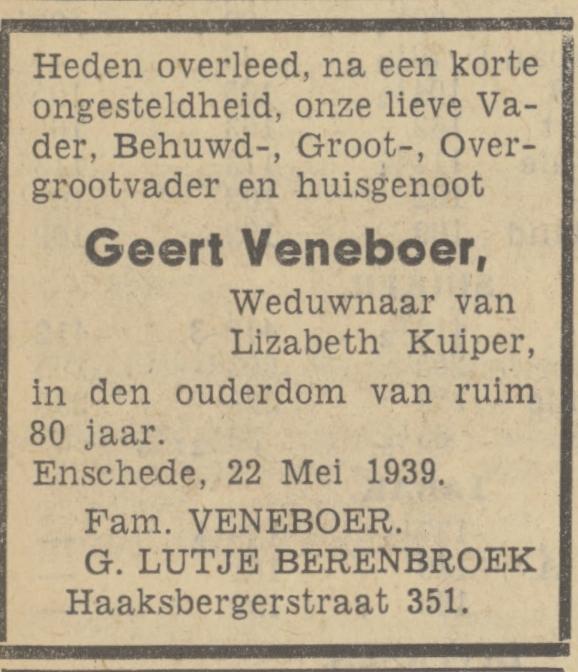 Heden overleed, na een korte ongesteldheid, onze lieve Vader, Behuwd-, Groot-, Overgrootvader en huisgenoot

Geert Veneboer,

Weduwnaar van Lizabeth Kuiper,

in den ouderdom van ruim 80 jaar.

Enschede, 22 Mei 1939.

Fam. VENEBOER.
G. LUTJE BERENBROEK
Haaksbergerstraat 351.